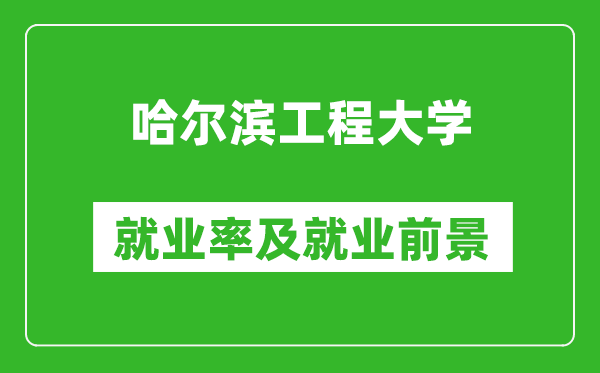 哈尔滨工程大学

就业率及就业前景